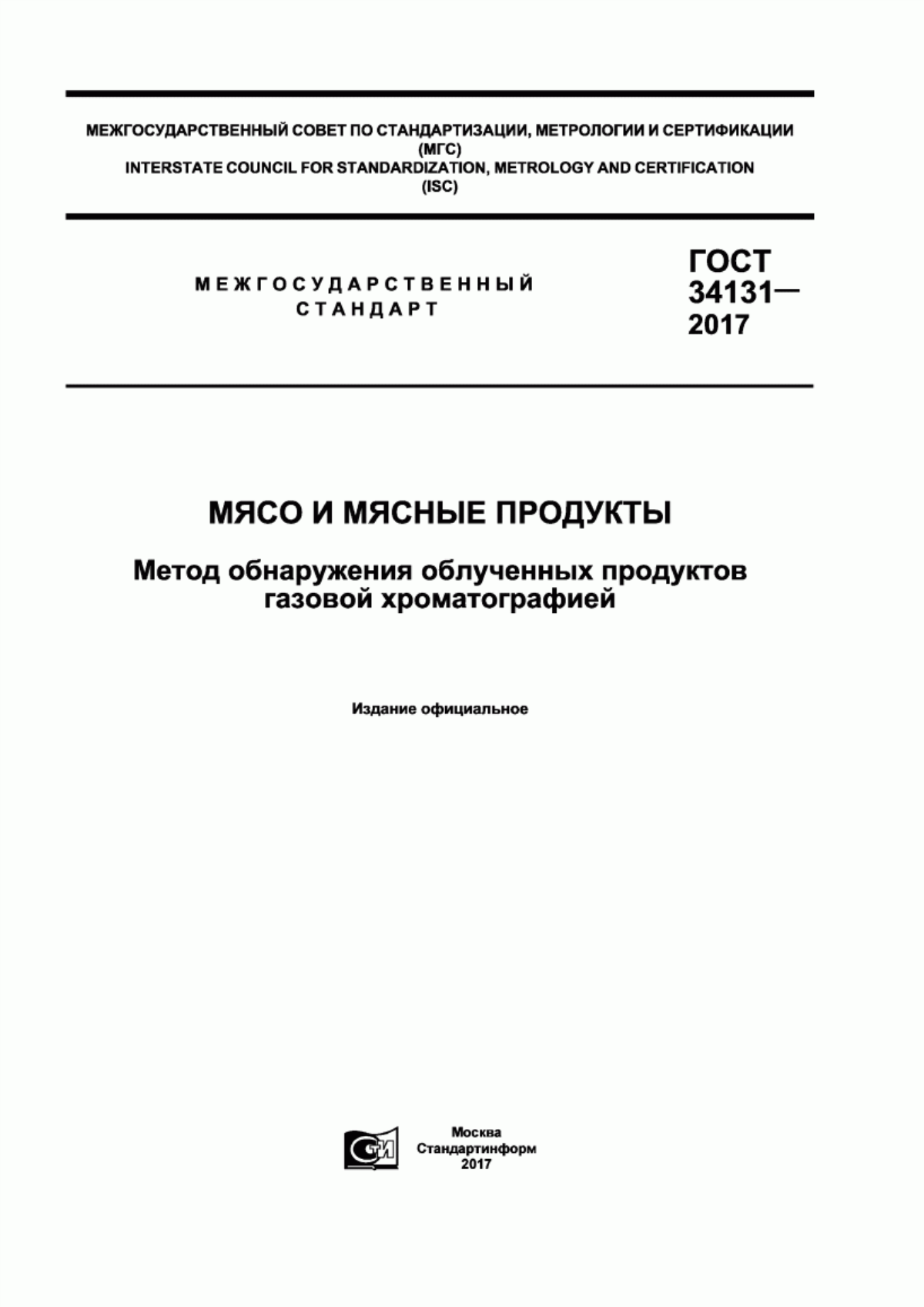 МЕЖГОСУДАРСТВЕННЫЙ СОВЕТ ПО СТАНДАРТИЗАЦИИ, МЕТРОЛОГИИ И СЕРТИФИКАЦИИ
(МГС)
INTERSTATE COUNCIL FOR STANDARDIZATION, METROLOGY AND CERTIFICATION
(ISC)

МЕЖГОСУДАРСТВЕННЫЙ
СТАНДАРТ

ГОСТ
34131—
2017

МЯСО И МЯСНЫЕ ПРОДУКТЫ

Метод обнаружения облученных продуктов газовой хроматографией

Издание официальное

СТИ

Москва
Стандартинформ
2017